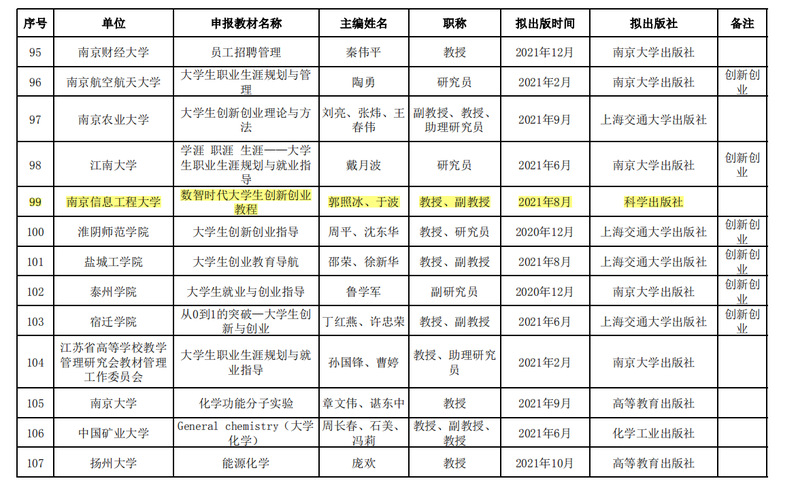 | 序号 | 单位 | 申报教材名称 | 主编姓名 | 职称 | 拟出版时间 | 拟出版社 | 备注 |
|---|---|---|---|---|---|---|---|
| 95 | 南京财经大学 | 员工招聘管理 | 秦伟平 | 教授 | 2021年12月 | 南京大学出版社 | |
| 96 | 南京航空航天大学 | 大学生职业生涯规划与管理 | 陶勇 | 研究员 | 2021年2月 | 南京大学出版社 | 创新创业 |
| 97 | 南京农业大学 | 大学生创新创业理论与方法 | 刘亮、张炜、王春伟 | 副教授、教授、助理研究员 | 2021年9月 | 上海交通大学出版社 | |
| 98 | 江南大学 | 学涯 职涯 生涯——大学生职业生涯规划与就业指导 | 戴月波 | 研究员 | 2021年6月 | 南京大学出版社 | 创新创业 |
| 99 | 南京信息工程大学 | 数智时代大学生创新创业教程 | 郭照冰、于波 | 教授、副教授 | 2021年8月 | 科学出版社 | |
| 100 | 淮阴师范学院 | 大学生创新创业指导 | 周平、沈东华 | 教授、研究员 | 2020年12月 | 上海交通大学出版社 | 创新创业 |
| 101 | 盐城工学院 | 大学生创业教育导航 | 邵荣、徐新华 | 教授、副教授 | 2021年8月 | 上海交通大学出版社 | 创新创业 |
| 102 | 泰州学院 | 大学生就业与创业指导 | 鲁学军 | 副研究员 | 2020年12月 | 南京大学出版社 | 创新创业 |
| 103 | 宿迁学院 | 从0到1的突破—大学生创新与创业 | 丁红燕、许忠荣 | 教授、副教授 | 2021年6月 | 上海交通大学出版社 | 创新创业 |
| 104 | 江苏省高等学校教学管理研究会教材管理工作委员会 | 大学生职业生涯规划与就业指导 | 孙国锋、曹婷 | 教授、助理研究员 | 2021年2月 | 南京大学出版社 | |
| 105 | 南京大学 | 化学功能分子实验 | 章文伟、谌东中 | 教授 | 2021年9月 | 高等教育出版社 | |
| 106 | 中国矿业大学 | General chemistry（大学化学） | 周长春、石美、冯莉 | 教授、副教授、教授 | 2021年6月 | 化学工业出版社 | |
| 107 | 扬州大学 | 能源化学 | 庞欢 | 教授 | 2021年10月 | 高等教育出版社 | |